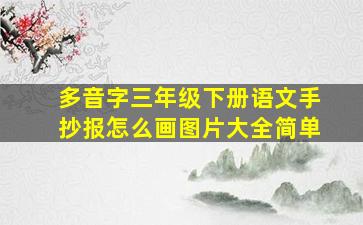 多音字三年级下册语文手抄报怎么画图片大全简单